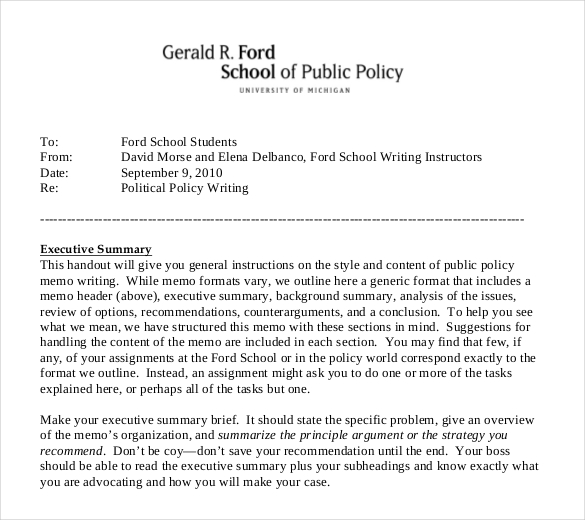 Gerald R. Ford
School of Public Policy
UNIVERSITY OF MICHIGAN

To: Ford School Students
From: David Morse and Elena Delbanco, Ford School Writing Instructors
Date: September 9, 2010
Re: Political Policy Writing

------------------------------------------------------------------------------------------------

Executive Summary
This handout will give you general instructions on the style and content of public policy memo writing. While memo formats vary, we outline here a generic format that includes a memo header (above), executive summary, background summary, analysis of the issues, review of options, recommendations, counterarguments, and a conclusion. To help you see what we mean, we have structured this memo with these sections in mind. Suggestions for handling the content of the memo are included in each section. You may find that few, if any, of your assignments at the Ford School or in the policy world correspond exactly to the format we outline. Instead, an assignment might ask you to do one or more of the tasks explained here, or perhaps all of the tasks but one.

Make your executive summary brief. It should state the specific problem, give an overview of the memo's organization, and summarize the principle argument or the strategy you recommend. Don't be coy—don't save your recommendation until the end. Your boss should be able to read the executive summary plus your subheadings and know exactly what you are advocating and how you will make your case.